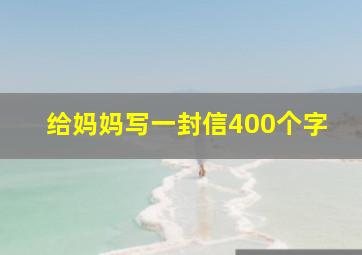 给妈妈写一封信400个字